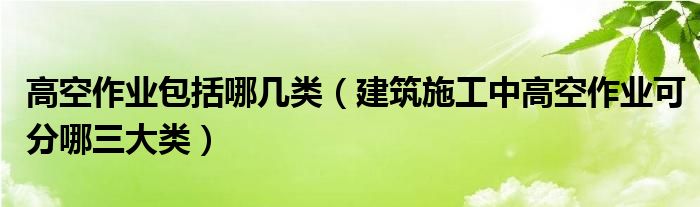 高空作业包括哪几类（建筑施工中高空作业可分哪三大类）